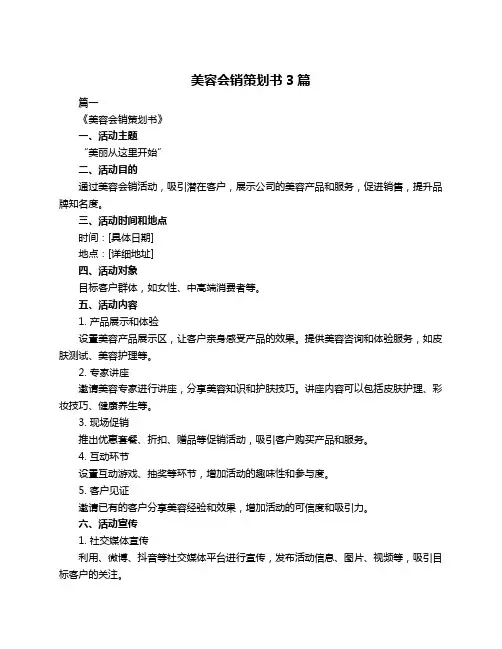 美容会销策划书 3 篇

篇一

《美容会销策划书》

一、活动主题

“美丽从这里开始”

二、活动目的

通过美容会销活动，吸引潜在客户，展示公司的美容产品和服务，促进销售，提升品牌知名度。

三、活动时间和地点

时间：[具体日期]

地点：[详细地址]

四、活动对象

目标客户群体，如女性、中高端消费者等。

五、活动内容

1. 产品展示和体验

设置美容产品展示区，让客户亲身感受产品的效果。提供美容咨询和体验服务，如皮肤测试、美容护理等。

2. 专家讲座

邀请美容专家进行讲座，分享美容知识和护肤技巧。讲座内容可以包括皮肤护理、彩妆技巧、健康养生等。

3. 现场促销

推出优惠套餐、折扣、赠品等促销活动，吸引客户购买产品和服务。

4. 互动环节

设置互动游戏、抽奖等环节，增加活动的趣味性和参与度。

5. 客户见证

邀请已有的客户分享美容经验和效果，增加活动的可信度和吸引力。

六、活动宣传

1. 社交媒体宣传

利用、微博、抖音等社交媒体平台进行宣传，发布活动信息、图片、视频等，吸引目标客户的关注。